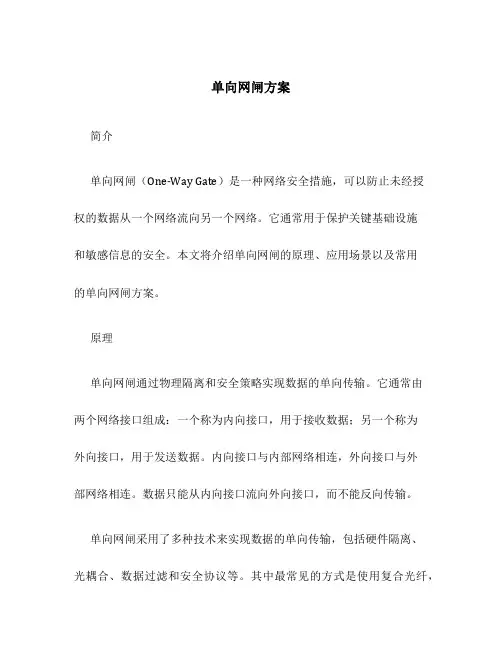 单向网闸方案

简介

单向网闸（One-Way Gate）是一种网络安全措施，可以防止未经授权的数据从一个网络流向另一个网络。它通常用于保护关键基础设施和敏感信息的安全。本文将介绍单向网闸的原理、应用场景以及常用的单向网闸方案。

原理

单向网闸通过物理隔离和安全策略实现数据的单向传输。它通常由两个网络接口组成：一个称为内向接口，用于接收数据；另一个称为外向接口，用于发送数据。内向接口与内部网络相连，外向接口与外部网络相连。数据只能从内向接口流向外向接口，而不能反向传输。

单向网闸采用了多种技术来实现数据的单向传输，包括硬件隔离、光耦合、数据过滤和安全协议等。其中最常见的方式是使用复合光纤，